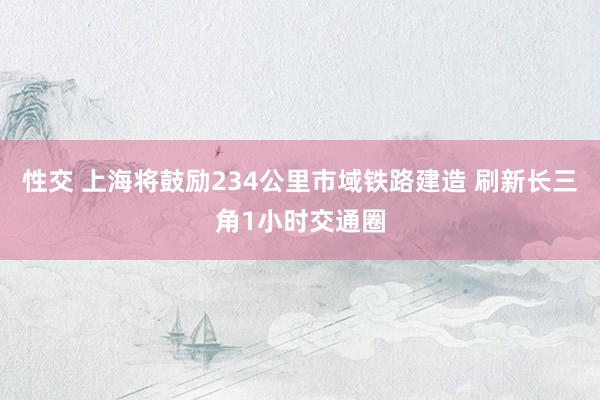 性交 上海将鼓励234公里市域铁路建造 刷新长三角1小时交通圈